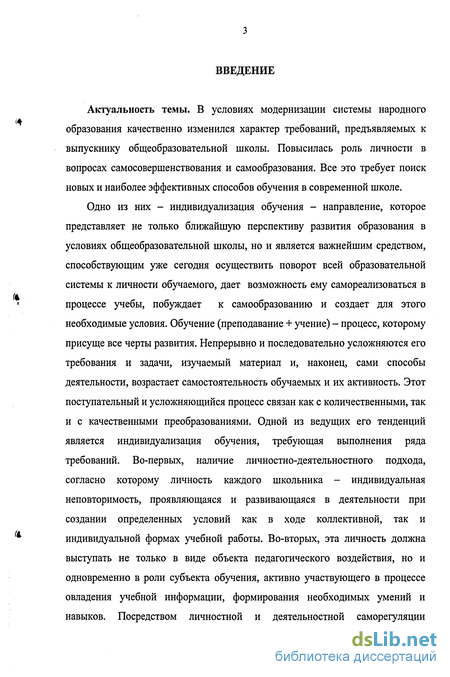 3

ВВЕДЕНИЕ

Актуальность темы. В условиях модернизации системы народного образования качественно изменился характер требований, предъявляемых к выпускнику общеобразовательной школы. Повысилась роль личности в вопросах самосовершенствования и самообразования. Все это требует поиск новых и наиболее эффективных способов обучения в современной школе.

Одно из них – индивидуализация обучения – направление, которое представляет не только ближайшую перспективу развития образования в условиях общеобразовательной школы, но и является важнейшим средством, способствующим уже сегодня осуществить поворот всей образовательной системы к личности обучаемого, дает возможность ему самореализоваться в процессе учебы, побуждает к самообразованию и создает для этого необходимые условия. Обучение (преподавание + учение) – процесс, которому присуще все черты развития. Непрерывно и последовательно усложняются его требования и задачи, изучаемый материал и, наконец, сами способы деятельности, возрастает самостоятельность обучаемых и их активность. Этот поступательный и усложняющийся процесс связан как с количественными, так и с качественными преобразованиями. Одной из ведущих его тенденций является индивидуализация обучения, требующая выполнения ряда требований. Во-первых, наличие личностно-деятельностного подхода, согласно которому личность каждого школьника – индивидуальная неповторимость, проявляющаяся и развивающаяся в деятельности при создании определенных условий как в ходе коллективной, так и индивидуальной формах учебной работы. Во-вторых, эта личность должна выступать не только в виде объекта педагогического воздействия, но и одновременно в роли субъекта обучения, активно участвующего в процессе овладения учебной информации, формирования необходимых умений и навыков. Посредством личностной и деятельностной саморегуляции

dsLib.net
библиотека диссертаций